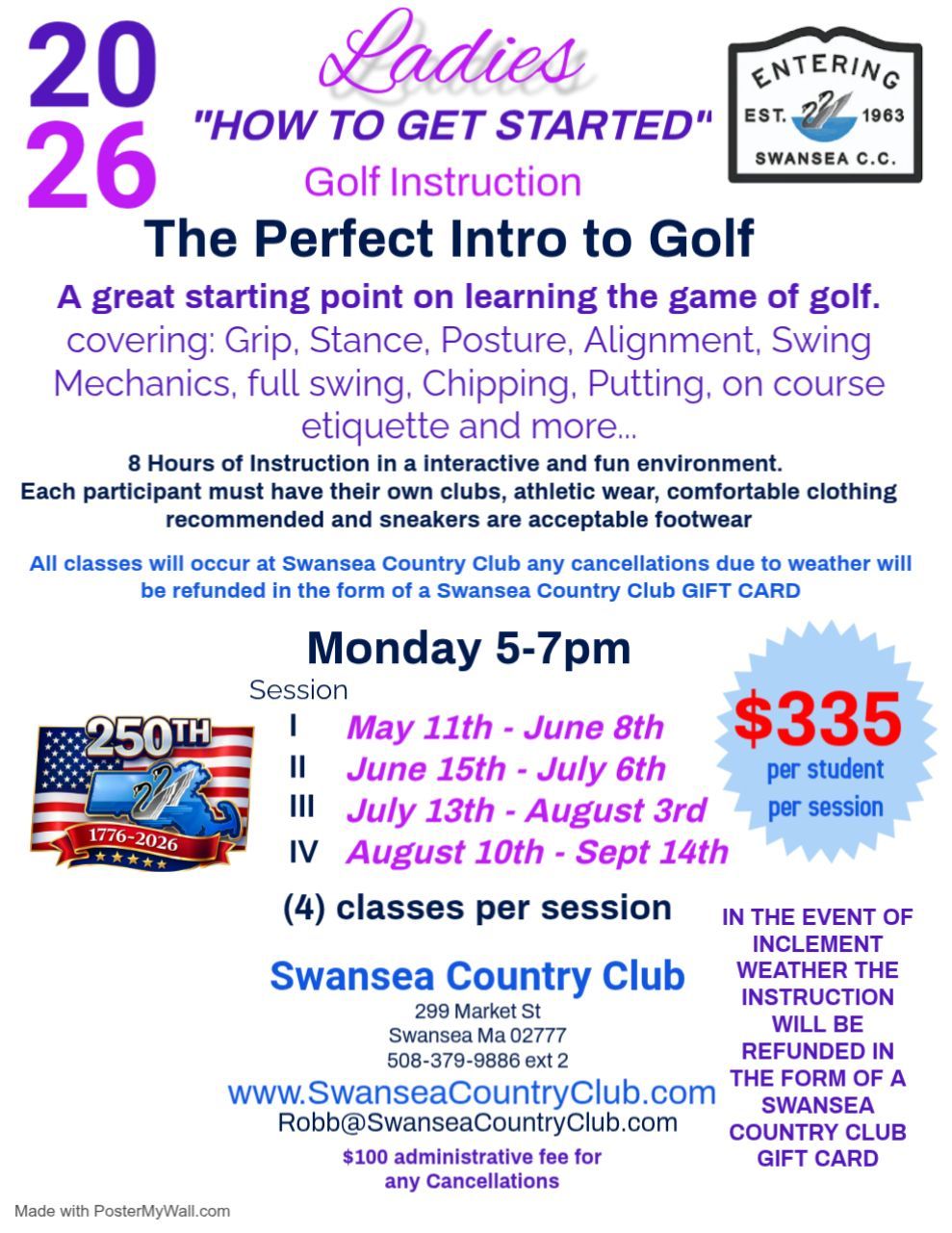 20
26

Ladies
"HOW TO GET STARTED"
Golf Instruction

ENTERING
EST. 1963
SWANSEA C.C.

The Perfect Intro to Golf

A great starting point on learning the game of golf.
covering: Grip, Stance, Posture, Alignment, Swing Mechanics, full swing, Chipping, Putting, on course etiquette and more...

8 Hours of Instruction in a interactive and fun environment.
Each participant must have their own clubs, athletic wear, comfortable clothing recommended and sneakers are acceptable footwear

All classes will occur at Swansea Country Club any cancellations due to weather will be refunded in the form of a Swansea Country Club GIFT CARD

Monday 5-7pm

Session
I May 11th - June 8th
II June 15th - July 6th
III July 13th - August 3rd
IV August 10th - Sept 14th

250TH
1776-2026

$335
per student
per session

(4) classes per session

Swansea Country Club
299 Market St
Swansea Ma 02777
508-379-9886 ext 2
www.SwanseaCountryClub.com
Robb@SwanseaCountryClub.com
$100 administrative fee for any Cancellations

IN THE EVENT OF INCLEMENT WEATHER THE INSTRUCTION WILL BE REFUNDED IN THE FORM OF A SWANSEA COUNTRY CLUB GIFT CARD

Made with PosterMyWall.com